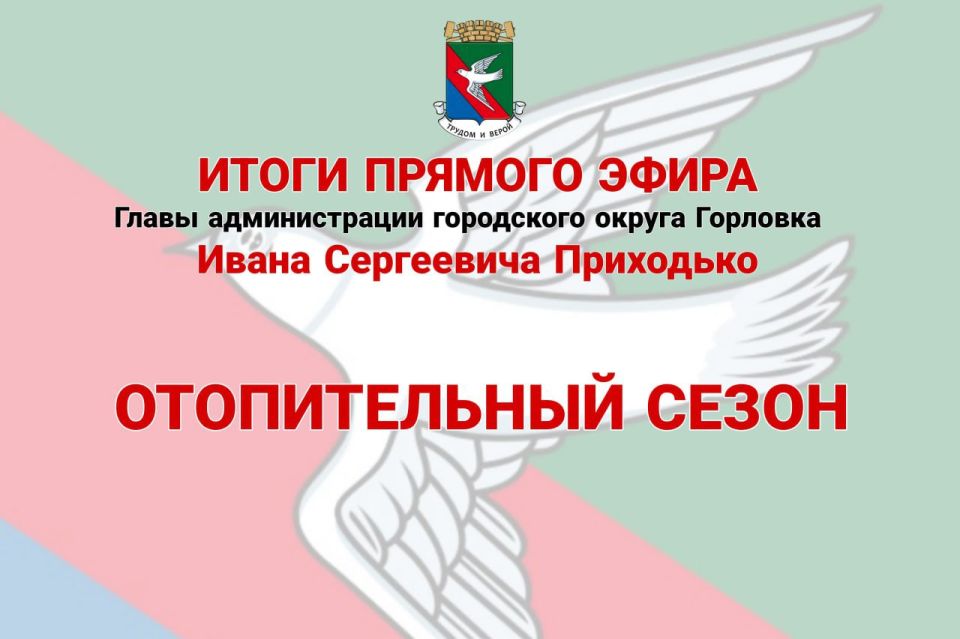 ТРУДОМ И ВЕРОЙ

ИТОГИ ПРЯМОГО ЭФИРА
Главы администрации городского округа Горловка
Ивана Сергеевича Приходько

ОТОПИТЕЛЬНЫЙ СЕЗОН